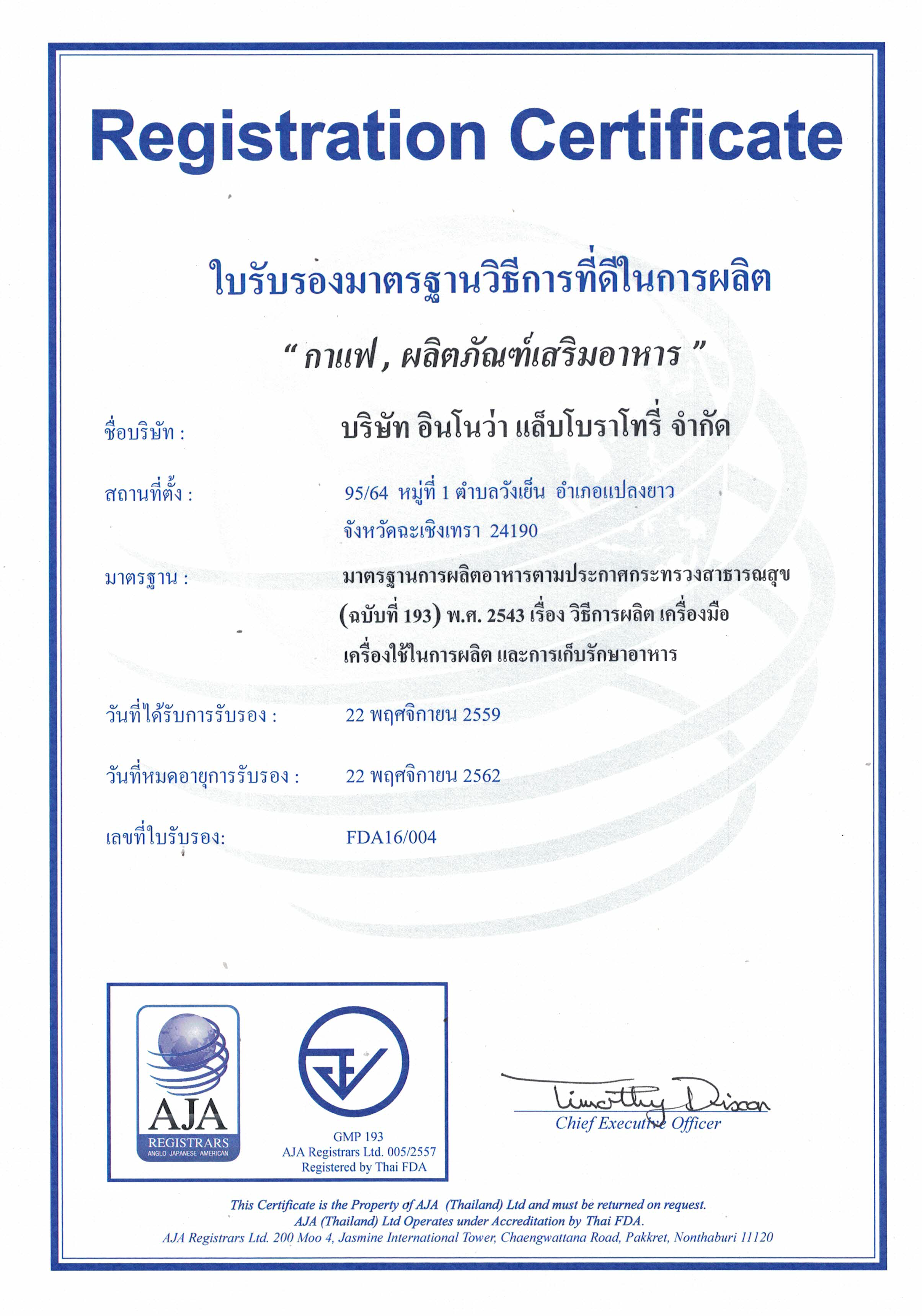 Registration Certificate

ใบรับรองมาตรฐานวิธีการที่ดีในการผลิต

" กาแฟ , ผลิตภัณฑ์เสริมอาหาร "

ชื่อบริษัท : บริษัท อินโนว่า แล็บโบราโทรี่ จำกัด

สถานที่ตั้ง : 95/64 หมู่ที่ 1 ตำบลวังเย็น อำเภอแปลงยาว จังหวัดฉะเชิงเทรา 24190

มาตรฐาน : มาตรฐานการผลิตอาหารตามประกาศกระทรวงสาธารณสุข (ฉบับที่ 193) พ.ศ. 2543 เรื่อง วิธีการผลิต เครื่องมือ เครื่องใช้ในการผลิต และการเก็บรักษาอาหาร

วันที่ได้รับการรับรอง : 22 พฤศจิกายน 2559

วันที่หมดอายุการรับรอง : 22 พฤศจิกายน 2562

เลขที่ใบรับรอง: FDA16/004

AJA
REGISTRARS
ANGLO JAPANESE AMERICAN

GMP 193
AJA Registrars Ltd. 005/2557
Registered by Thai FDA

Timothy Dixon
Chief Executive Officer

This Certificate is the Property of AJA (Thailand) Ltd and must be returned on request.
AJA (Thailand) Ltd Operates under Accreditation by Thai FDA.
AJA Registrars Ltd. 200 Moo 4, Jasmine International Tower, Chaengwattana Road, Pakkret, Nonthaburi 11120